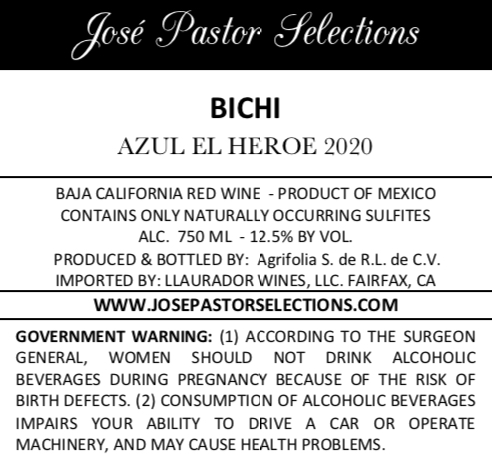 José Pastor Selections

BICHI

AZUL EL HEROE 2020

BAJA CALIFORNIA RED WINE - PRODUCT OF MEXICO
CONTAINS ONLY NATURALLY OCCURRING SULFITES
ALC. 750 ML - 12.5% BY VOL.
PRODUCED & BOTTLED BY: Agrifolia S. de R.L. de C.V.
IMPORTED BY: LLAURADOR WINES, LLC. FAIRFAX, CA

WWW.JOSEPASTORSELECTIONS.COM

GOVERNMENT WARNING: (1) ACCORDING TO THE SURGEON GENERAL, WOMEN SHOULD NOT DRINK ALCOHOLIC BEVERAGES DURING PREGNANCY BECAUSE OF THE RISK OF BIRTH DEFECTS. (2) CONSUMPTION OF ALCOHOLIC BEVERAGES IMPAIRS YOUR ABILITY TO DRIVE A CAR OR OPERATE MACHINERY, AND MAY CAUSE HEALTH PROBLEMS.